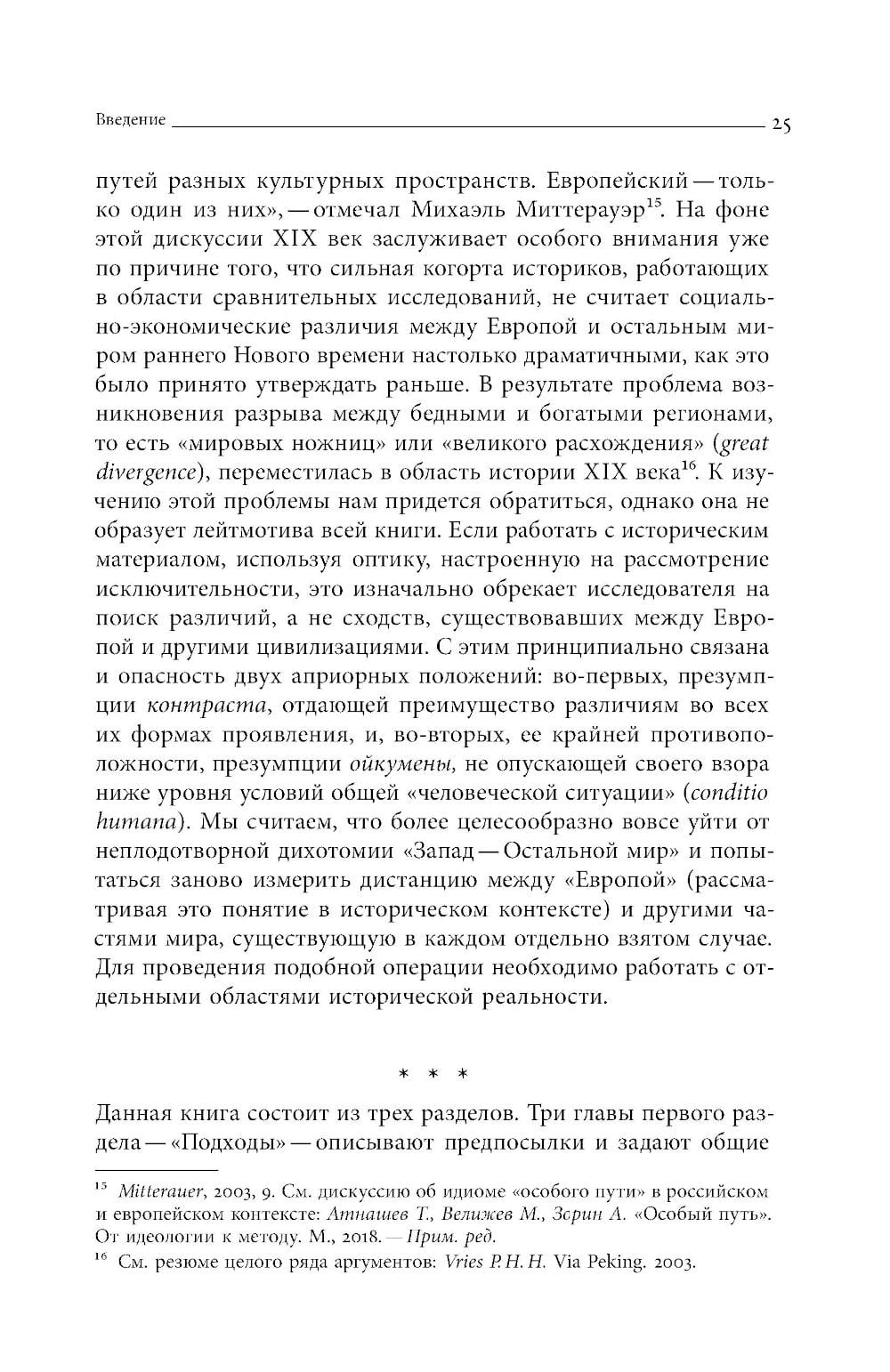 Введение 25

путей разных культурных пространств. Европейский — только один из них», — отмечал Михаэль Миттерауэр$^{15}$. На фоне этой дискуссии XIX век заслуживает особого внимания уже по причине того, что сильная когорта историков, работающих в области сравнительных исследований, не считает социально-экономические различия между Европой и остальным миром раннего Нового времени настолько драматичными, как это было принято утверждать раньше. В результате проблема возникновения разрыва между бедными и богатыми регионами, то есть «мировых ножниц» или «великого расхождения» (great divergence), переместилась в область истории XIX века$^{16}$. К изучению этой проблемы нам придется обратиться, однако она не образует лейтмотива всей книги. Если работать с историческим материалом, используя оптику, настроенную на рассмотрение исключительности, это изначально обрекает исследователя на поиск различий, а не сходств, существовавших между Европой и другими цивилизациями. С этим принципиально связана и опасность двух априорных положений: во-первых, презумпции контраста, отдающей преимущество различиям во всех их формах проявления, и, во-вторых, ее крайней противоположности, презумпции ойкумены, не опускающей своего взора ниже уровня условий общей «человеческой ситуации» (conditio humana). Мы считаем, что более целесообразно вовсе уйти от неплодотворной дихотомии «Запад — Остальной мир» и попытаться заново измерить дистанцию между «Европой» (рассматривая это понятие в историческом контексте) и другими частями мира, существующую в каждом отдельно взятом случае. Для проведения подобной операции необходимо работать с отдельными областями исторической реальности.

* * *

Данная книга состоит из трех разделов. Три главы первого раздела — «Подходы» — описывают предпосылки и задают общие

$^{15}$ Mitterauer, 2003, 9. См. дискуссию об идиоме «особого пути» в российском и европейском контексте: Атнашев Т., Велижев М., Зорин А. «Особый путь». От идеологии к методу. М., 2018. — Прим. ред.
$^{16}$ См. резюме целого ряда аргументов: Vries P. H. H. Via Peking. 2003.